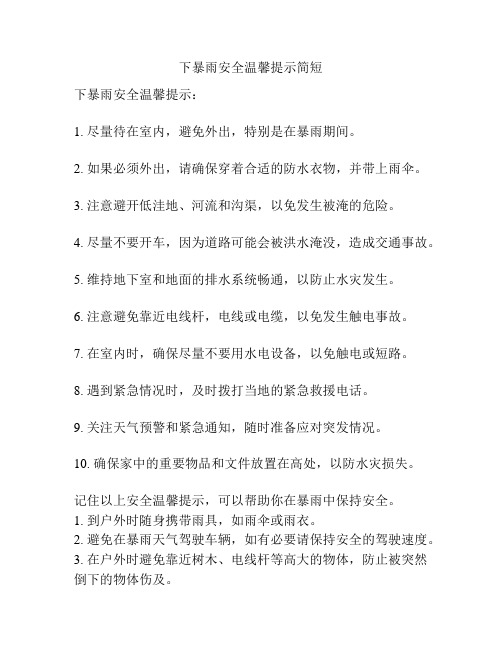 下暴雨安全温馨提示简短

下暴雨安全温馨提示：

1. 尽量待在室内，避免外出，特别是在暴雨期间。

2. 如果必须外出，请确保穿着合适的防水衣物，并带上雨伞。

3. 注意避开低洼地、河流和沟渠，以免发生被淹的危险。

4. 尽量不要开车，因为道路可能会被洪水淹没，造成交通事故。

5. 维持地下室和地面的排水系统畅通，以防止水灾发生。

6. 注意避免靠近电线杆，电线或电缆，以免发生触电事故。

7. 在室内时，确保尽量不要用水电设备，以免触电或短路。

8. 遇到紧急情况时，及时拨打当地的紧急救援电话。

9. 关注天气预警和紧急通知，随时准备应对突发情况。

10. 确保家中的重要物品和文件放置在高处，以防水灾损失。

记住以上安全温馨提示，可以帮助你在暴雨中保持安全。
1. 到户外时随身携带雨具，如雨伞或雨衣。
2. 避免在暴雨天气驾驶车辆，如有必要请保持安全的驾驶速度。
3. 在户外时避免靠近树木、电线杆等高大的物体，防止被突然倒下的物体伤及。